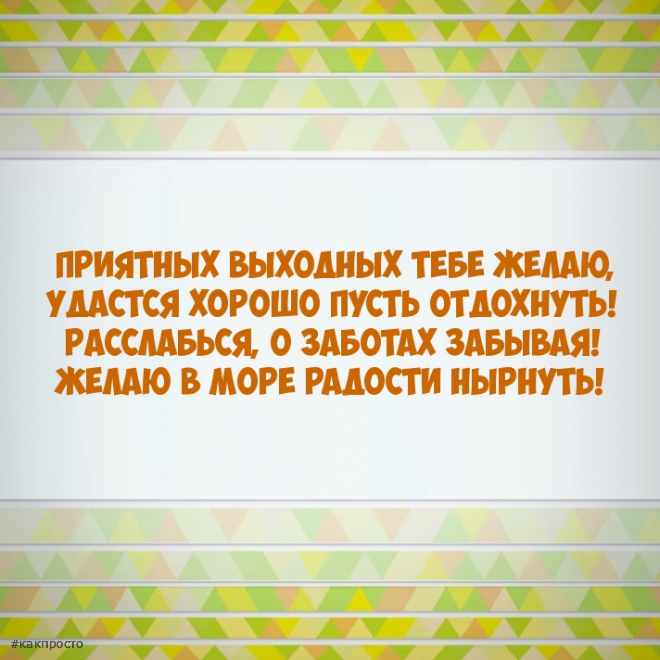 ПРИЯТНЫХ ВЫХОДНЫХ ТЕБЕ ЖЕЛАЮ,
УДАСТСЯ ХОРОШО ПУСТЬ ОТДОХНУТЬ!
РАССЛАБЬСЯ, О ЗАБОТАХ ЗАБЫВАЯ!
ЖЕЛАЮ В МОРЕ РАДОСТИ НЫРНУТЬ!

#какпросто